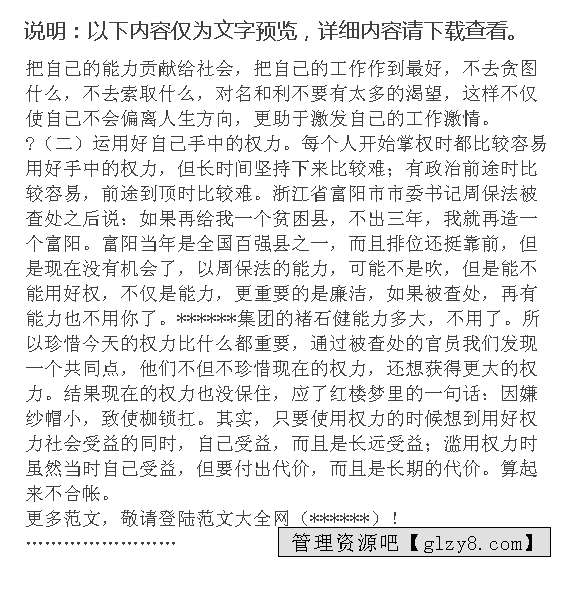 说明：以下内容仅为文字预览，详细内容请下载查看。

把自己的能力贡献给社会，把自己的工作作到最好，不去贪图什么，不去索取什么，对名和利不要有太多的渴望，这样不仅使自己不会偏离人生方向，更助于激发自己的工作激情。

?（二）运用好自己手中的权力。每个人开始掌权时都比较容易用好手中的权力，但长时间坚持下来比较难；有政治前途时比较容易，前途到顶时比较难。浙江省富阳市市委书记周保法被查处之后说：如果再给我一个贫困县，不出三年，我就再造一个富阳。富阳当年是全国百强县之一，而且排位还挺靠前，但是现在没有机会了，以周保法的能力，可能不是吹，但是能不能用好权，不仅是能力，更重要的是廉洁，如果被查处，再有能力也不用你了。******集团的褚石健能力多大，不用了。所以珍惜今天的权力比什么都重要，通过被查处的官员我们发现一个共同点，他们不但不珍惜现在的权力，还想获得更大的权力。结果现在的权力也没保住，应了红楼梦里的一句话：因嫌纱帽小，致使枷锁扛。其实，只要使用权力的时候想到用好权力社会受益的同时，自己受益，而且是长远受益；滥用权力时虽然当时自己受益，但要付出代价，而且是长期的代价。算起来不合帐。

更多范文，敬请登陆范文大全网（******）！

……………………

管理资源吧【glzy8.com】